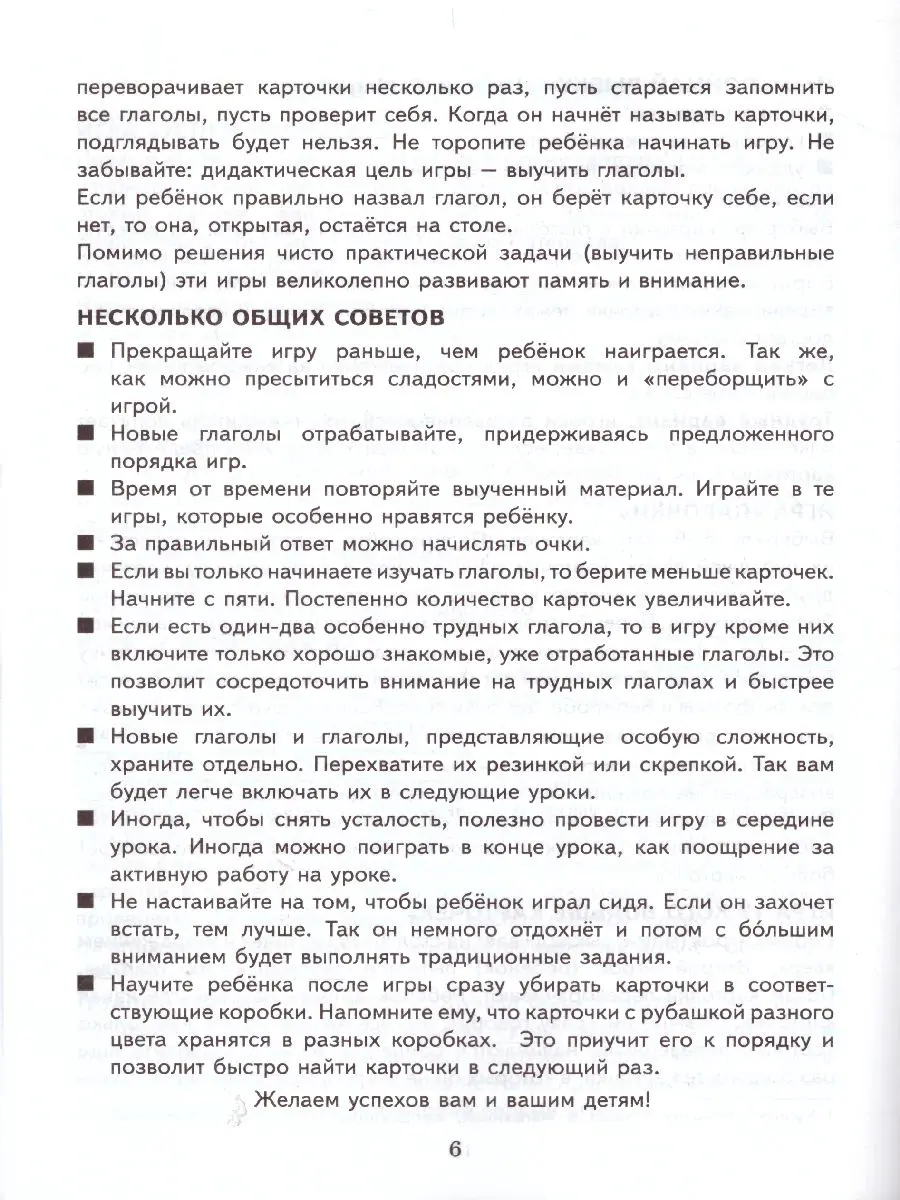 переворачивает карточки несколько раз, пусть старается запомнить все глаголы, пусть проверит себя. Когда он начнёт называть карточки, подглядывать будет нельзя. Не торопите ребёнка начинать игру. Не забывайте: дидактическая цель игры — выучить глаголы.
Если ребёнок правильно назвал глагол, он берёт карточку себе, если нет, то она, открытая, остаётся на столе.
Помимо решения чисто практической задачи (выучить неправильные глаголы) эти игры великолепно развивают память и внимание.

НЕСКОЛЬКО ОБЩИХ СОВЕТОВ

■ Прекращайте игру раньше, чем ребёнок наиграется. Так же, как можно пресытиться сладостями, можно и «переборщить» с игрой.
■ Новые глаголы отрабатывайте, придерживаясь предложенного порядка игр.
■ Время от времени повторяйте выученный материал. Играйте в те игры, которые особенно нравятся ребёнку.
■ За правильный ответ можно начислять очки.
■ Если вы только начинаете изучать глаголы, то берите меньше карточек. Начните с пяти. Постепенно количество карточек увеличивайте.
■ Если есть один-два особенно трудных глагола, то в игру кроме них включите только хорошо знакомые, уже отработанные глаголы. Это позволит сосредоточить внимание на трудных глаголах и быстрее выучить их.
■ Новые глаголы и глаголы, представляющие особую сложность, храните отдельно. Перехватите их резинкой или скрепкой. Так вам будет легче включать их в следующие уроки.
■ Иногда, чтобы снять усталость, полезно провести игру в середине урока. Иногда можно поиграть в конце урока, как поощрение за активную работу на уроке.
■ Не настаивайте на том, чтобы ребёнок играл сидя. Если он захочет встать, тем лучше. Так он немного отдохнёт и потом с бо́льшим вниманием будет выполнять традиционные задания.
■ Научите ребёнка после игры сразу убирать карточки в соответствующие коробки. Напомните ему, что карточки с рубашкой разного цвета хранятся в разных коробках. Это приучит его к порядку и позволит быстро найти карточки в следующий раз.

Желаем успехов вам и вашим детям!

6